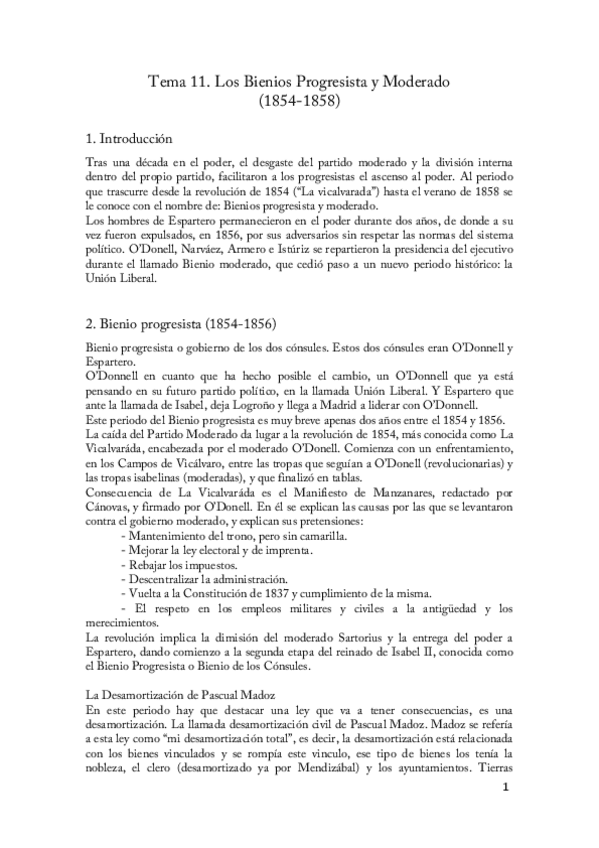 Tema 11. Los Bienios Progresista y Moderado
(1854-1858)

1. Introducción

Tras una década en el poder, el desgaste del partido moderado y la división interna dentro del propio partido, facilitaron a los progresistas el ascenso al poder. Al periodo que trascurre desde la revolución de 1854 ("La vicalvarada") hasta el verano de 1858 se le conoce con el nombre de: Bienios progresista y moderado.
Los hombres de Espartero permanecieron en el poder durante dos años, de donde a su vez fueron expulsados, en 1856, por sus adversarios sin respetar las normas del sistema político. O'Donell, Narváez, Armero e Istúriz se repartieron la presidencia del ejecutivo durante el llamado Bienio moderado, que cedió paso a un nuevo periodo histórico: la Unión Liberal.

2. Bienio progresista (1854-1856)

Bienio progresista o gobierno de los dos cónsules. Estos dos cónsules eran O'Donnell y Espartero.
O'Donnell en cuanto que ha hecho posible el cambio, un O'Donnell que ya está pensando en su futuro partido político, en la llamada Unión Liberal. Y Espartero que ante la llamada de Isabel, deja Logroño y llega a Madrid a liderar con O'Donnell.
Este periodo del Bienio progresista es muy breve apenas dos años entre el 1854 y 1856.
La caída del Partido Moderado da lugar a la revolución de 1854, más conocida como La Vicalvaráda, encabezada por el moderado O'Donell. Comienza con un enfrentamiento, en los Campos de Vicálvaro, entre las tropas que seguían a O'Donell (revolucionarias) y las tropas isabelinas (moderadas), y que finalizó en tablas.
Consecuencia de La Vicalvaráda es el Manifiesto de Manzanares, redactado por Cánovas, y firmado por O'Donell. En él se explican las causas por las que se levantaron contra el gobierno moderado, y explican sus pretensiones:
- Mantenimiento del trono, pero sin camarilla.
- Mejorar la ley electoral y de imprenta.
- Rebajar los impuestos.
- Descentralizar la administración.
- Vuelta a la Constitución de 1837 y cumplimiento de la misma.
- El respeto en los empleos militares y civiles a la antigüedad y los merecimientos.
La revolución implica la dimisión del moderado Sartorius y la entrega del poder a Espartero, dando comienzo a la segunda etapa del reinado de Isabel II, conocida como el Bienio Progresista o Bienio de los Cónsules.

La Desamortización de Pascual Madoz
En este periodo hay que destacar una ley que va a tener consecuencias, es una desamortización. La llamada desamortización civil de Pascual Madoz. Madoz se refería a esta ley como "mi desamortización total", es decir, la desamortización está relacionada con los bienes vinculados y se rompía este vinculo, ese tipo de bienes los tenía la nobleza, el clero (desamortizado ya por Mendizábal) y los ayuntamientos. Tierras

1